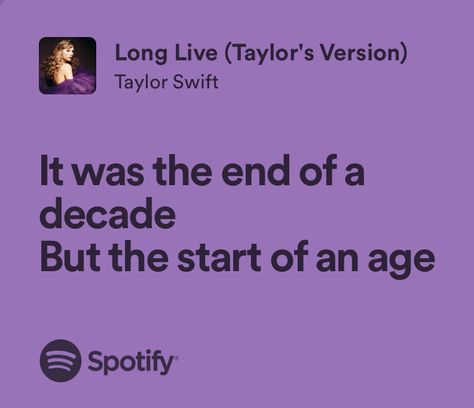 Long Live (Taylor's Version)
Taylor Swift

It was the end of a decade
But the start of an age

Spotify